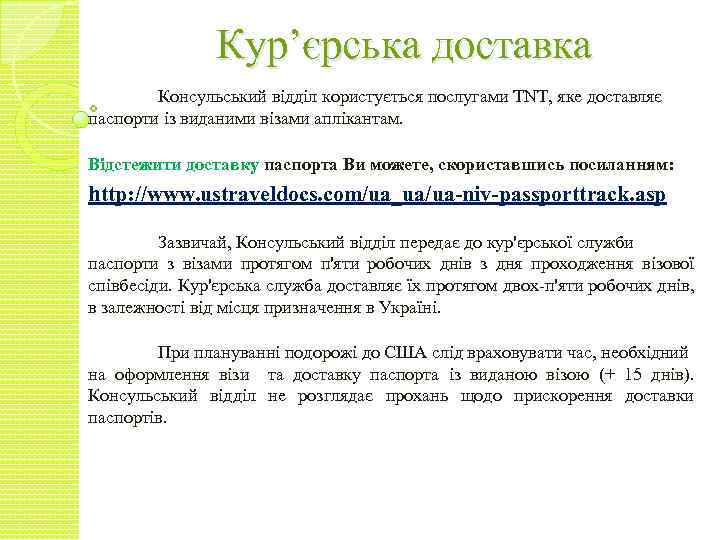 Кур’єрська доставка

Консульський відділ користується послугами TNT, яке доставляє паспорти із виданими візами аплікантам.

Відстежити доставку паспорта Ви можете, скориставшись посиланням:

http://www.ustraveldocs.com/ua_ua/ua-niv-passporttrack.asp

Зазвичай, Консульський відділ передає до кур'єрської служби паспорти з візами протягом п'яти робочих днів з дня проходження візової співбесіди. Кур'єрська служба доставляє їх протягом двох-п'яти робочих днів, в залежності від місця призначення в Україні.

При плануванні подорожі до США слід враховувати час, необхідний на оформлення візи та доставку паспорта із виданою візою (+ 15 днів). Консульський відділ не розглядає прохань щодо прискорення доставки паспортів.